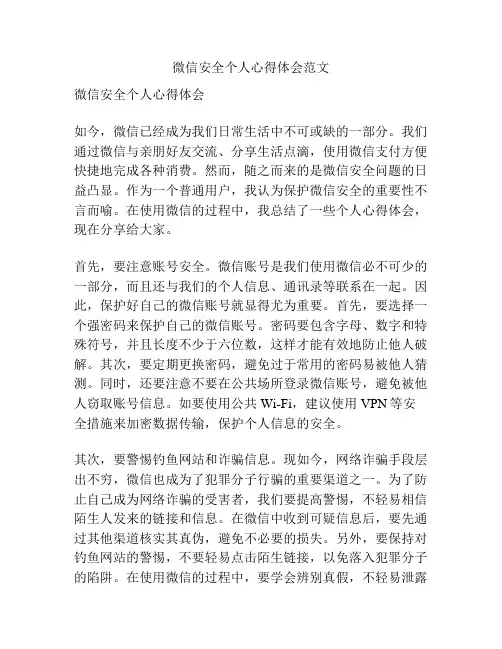 微信安全个人心得体会范文

微信安全个人心得体会

如今，微信已经成为我们日常生活中不可或缺的一部分。我们通过微信与亲朋好友交流、分享生活点滴，使用微信支付方便快捷地完成各种消费。然而，随之而来的是微信安全问题的日益凸显。作为一个普通用户，我认为保护微信安全的重要性不言而喻。在使用微信的过程中，我总结了一些个人心得体会，现在分享给大家。

首先，要注意账号安全。微信账号是我们使用微信必不可少的一部分，而且还与我们的个人信息、通讯录等联系在一起。因此，保护好自己的微信账号就显得尤为重要。首先，要选择一个强密码来保护自己的微信账号。密码要包含字母、数字和特殊符号，并且长度不少于六位数，这样才能有效地防止他人破解。其次，要定期更换密码，避免过于常用的密码易被他人猜测。同时，还要注意不要在公共场所登录微信账号，避免被他人窃取账号信息。如要使用公共 Wi-Fi，建议使用 VPN 等安全措施来加密数据传输，保护个人信息的安全。

其次，要警惕钓鱼网站和诈骗信息。现如今，网络诈骗手段层出不穷，微信也成为了犯罪分子行骗的重要渠道之一。为了防止自己成为网络诈骗的受害者，我们要提高警惕，不轻易相信陌生人发来的链接和信息。在微信中收到可疑信息后，要先通过其他渠道核实其真伪，避免不必要的损失。另外，要保持对钓鱼网站的警惕，不要轻易点击陌生链接，以免落入犯罪分子的陷阱。在使用微信的过程中，要学会辨别真假，不轻易泄露